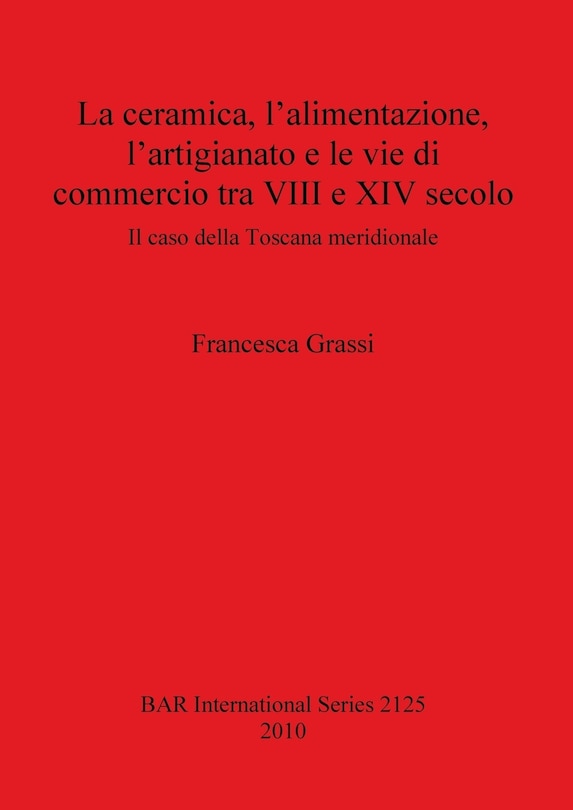 La ceramica, l’alimentazione, l’artigianato e le vie di commercio tra VIII e XIV secolo

Il caso della Toscana meridionale

Francesca Grassi

BAR International Series 2125
2010